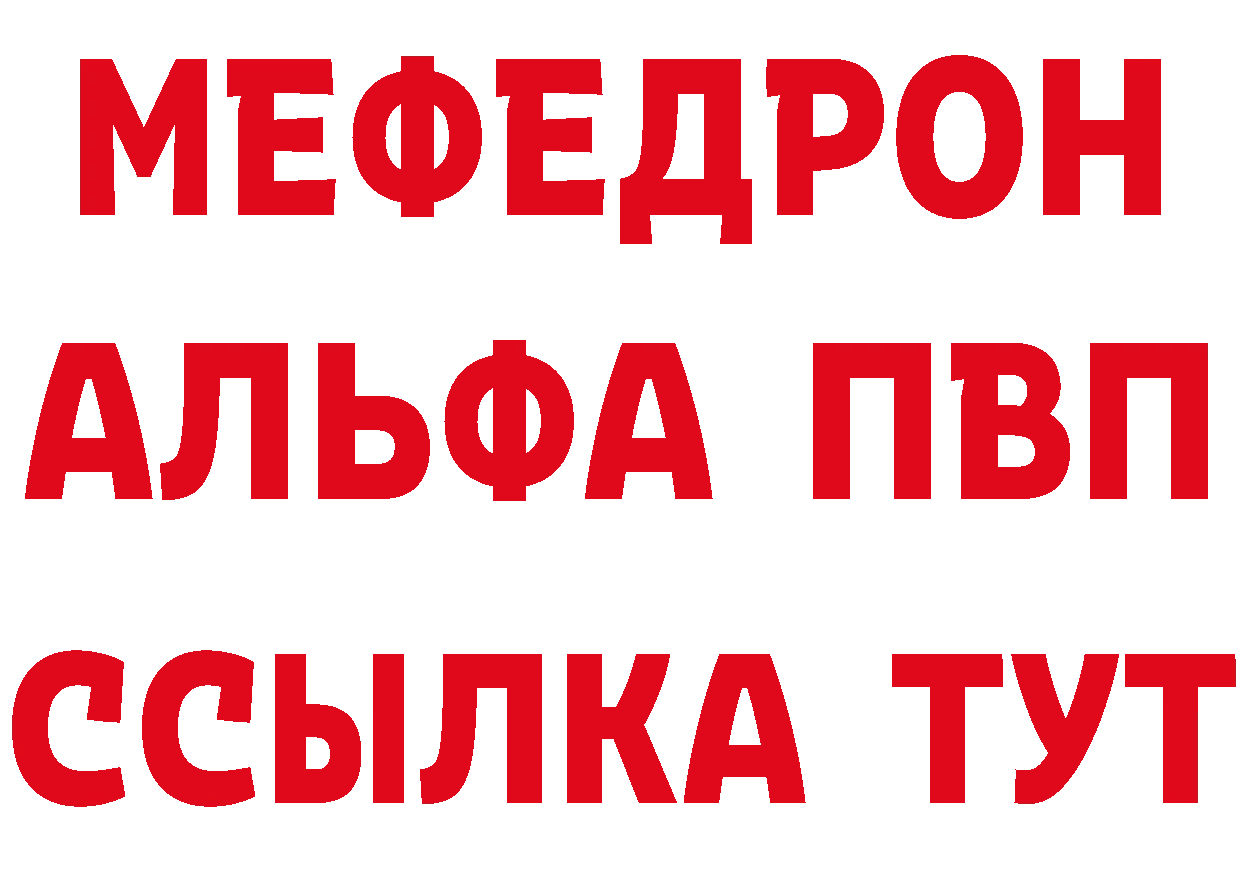 МЕФЕДРОН
АЛЬФА ПВП
ССЫЛКА ТУТ